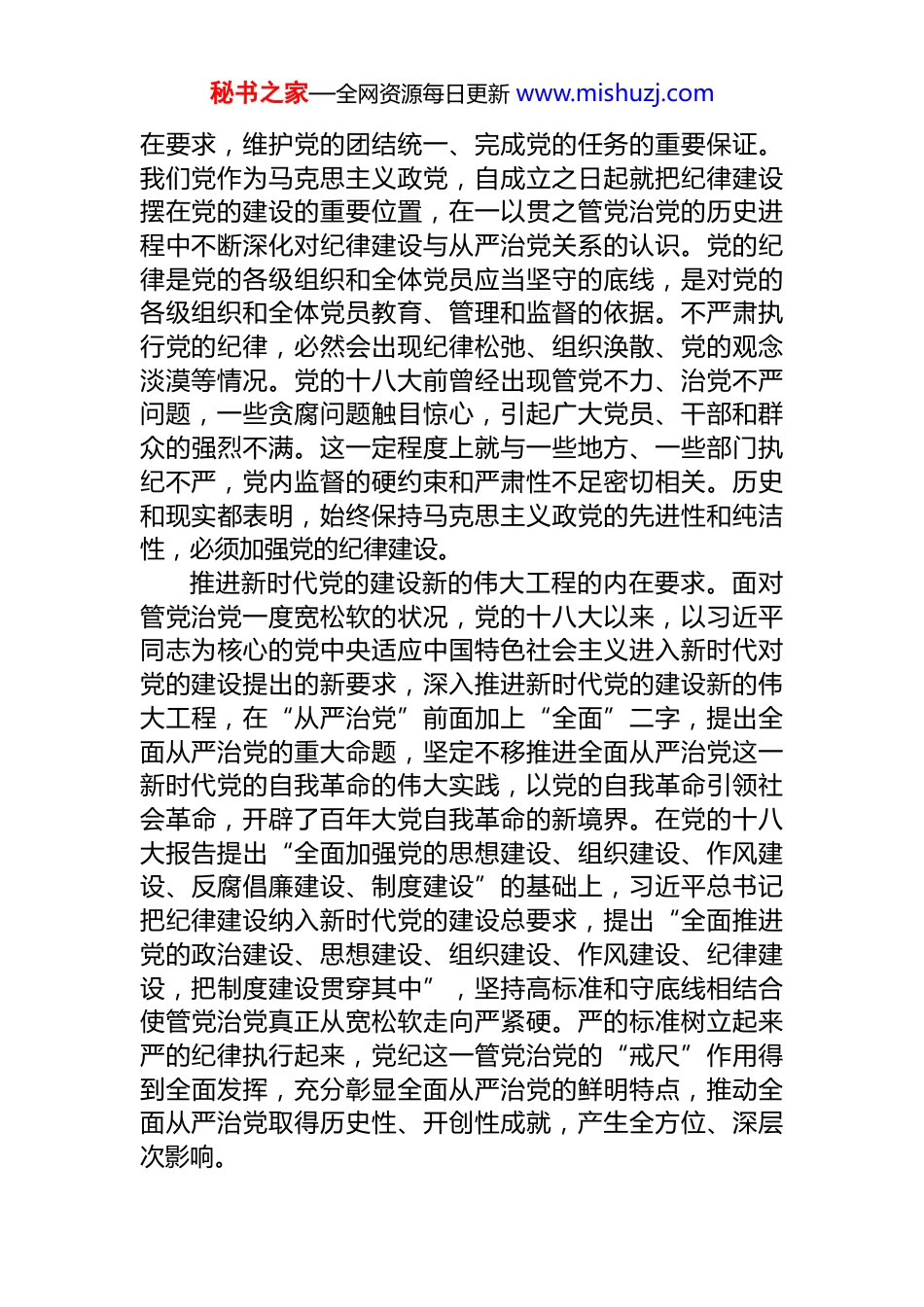 秘书之家—全网资源每日更新 www.mishuzj.com

在要求，维护党的团结统一、完成党的任务的重要保证。我们党作为马克思主义政党，自成立之日起就把纪律建设摆在党的建设的重要位置，在一以贯之管党治党的历史进程中不断深化对纪律建设与从严治党关系的认识。党的纪律是党的各级组织和全体党员应当坚守的底线，是对党的各级组织和全体党员教育、管理和监督的依据。不严肃执行党的纪律，必然会出现纪律松弛、组织涣散、党的观念淡漠等情况。党的十八大前曾经出现管党不力、治党不严问题，一些贪腐问题触目惊心，引起广大党员、干部和群众的强烈不满。这一定程度上就与一些地方、一些部门执纪不严，党内监督的硬约束和严肃性不足密切相关。历史和现实都表明，始终保持马克思主义政党的先进性和纯洁性，必须加强党的纪律建设。

推进新时代党的建设新的伟大工程的内在要求。面对管党治党一度宽松软的状况，党的十八大以来，以习近平同志为核心的党中央适应中国特色社会主义进入新时代对党的建设提出的新要求，深入推进新时代党的建设新的伟大工程，在“从严治党”前面加上“全面”二字，提出全面从严治党的重大命题，坚定不移推进全面从严治党这一新时代党的自我革命的伟大实践，以党的自我革命引领社会革命，开辟了百年大党自我革命的新境界。在党的十八大报告提出“全面加强党的思想建设、组织建设、作风建设、反腐倡廉建设、制度建设”的基础上，习近平总书记把纪律建设纳入新时代党的建设总要求，提出“全面推进党的政治建设、思想建设、组织建设、作风建设、纪律建设，把制度建设贯穿其中”，坚持高标准和守底线相结合使管党治党真正从宽松软走向严紧硬。严的标准树立起来严的纪律执行起来，党纪这一管党治党的“戒尺”作用得到全面发挥，充分彰显全面从严治党的鲜明特点，推动全面从严治党取得历史性、开创性成就，产生全方位、深层次影响。